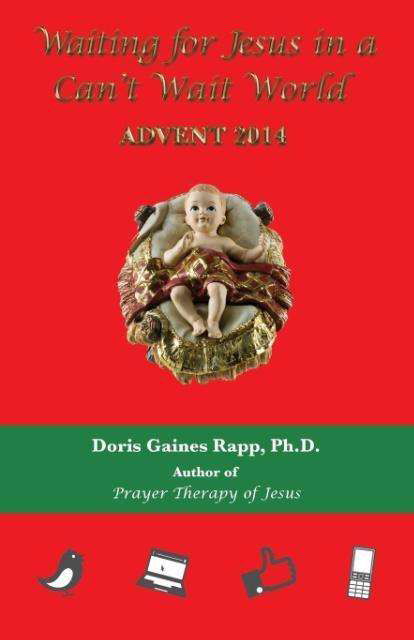 Waiting for Jesus in a Can't Wait World

ADVENT 2014

Doris Gaines Rapp, Ph.D.

Author of

Prayer Therapy of Jesus